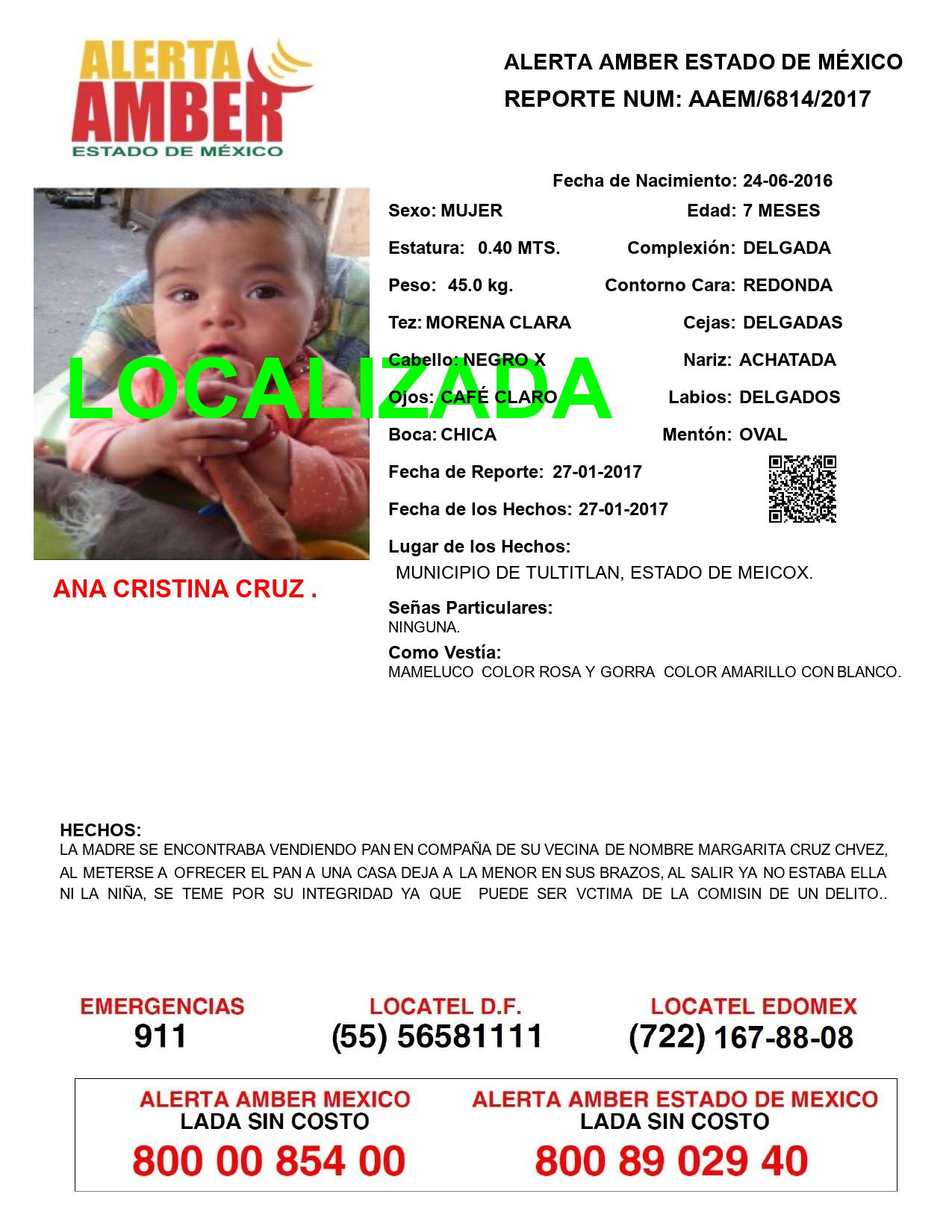 ALERTA AMBER ESTADO DE MÉXICO

ALERTA AMBER ESTADO DE MÉXICO
REPORTE NUM: AAEM/6814/2017

Fecha de Nacimiento: 24-06-2016

Sexo: MUJER
Edad: 7 MESES
Estatura: 0.40 MTS.
Complexión: DELGADA
Peso: 45.0 kg.
Contorno Cara: REDONDA
Tez: MORENA CLARA
Cejas: DELGADAS
Cabello: NEGRO X
Nariz: ACHATADA
Ojos: CAFÉ CLARO
Labios: DELGADOS
Boca: CHICA
Mentón: OVAL

LOCALIZADA

Fecha de Reporte: 27-01-2017
Fecha de los Hechos: 27-01-2017
Lugar de los Hechos:
MUNICIPIO DE TULTITLAN, ESTADO DE MEICOX.

ANA CRISTINA CRUZ .

Señas Particulares:
NINGUNA.
Como Vestía:
MAMELUCO COLOR ROSA Y GORRA COLOR AMARILLO CON BLANCO.

HECHOS:
LA MADRE SE ENCONTRABA VENDIENDO PAN EN COMPAÑA DE SU VECINA DE NOMBRE MARGARITA CRUZ CHVEZ, AL METERSE A OFRECER EL PAN A UNA CASA DEJA A LA MENOR EN SUS BRAZOS, AL SALIR YA NO ESTABA ELLA NI LA NIÑA, SE TEME POR SU INTEGRIDAD YA QUE PUEDE SER VCTIMA DE LA COMISIN DE UN DELITO..

EMERGENCIAS
911
LOCATEL D.F.
(55) 56581111
LOCATEL EDOMEX
(722) 167-88-08

ALERTA AMBER MEXICO
LADA SIN COSTO
800 00 854 00
ALERTA AMBER ESTADO DE MEXICO
LADA SIN COSTO
800 89 029 40